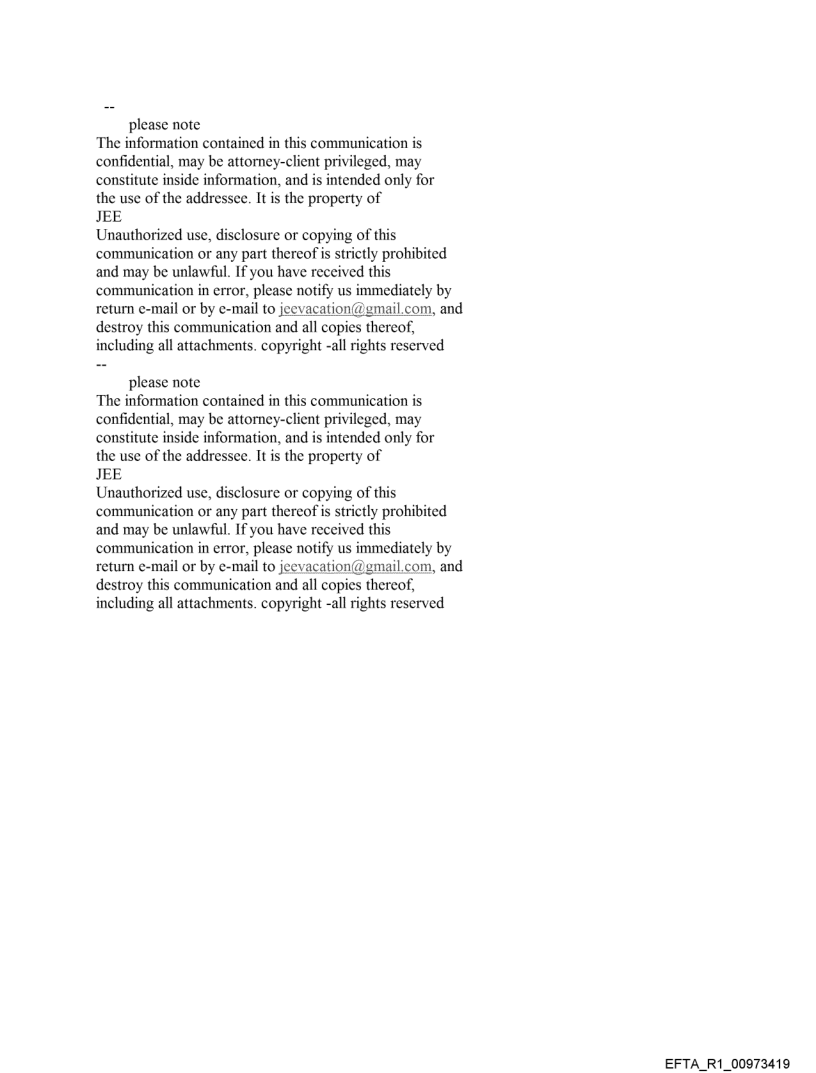 --
please note
The information contained in this communication is confidential, may be attorney-client privileged, may constitute inside information, and is intended only for the use of the addressee. It is the property of
JEE
Unauthorized use, disclosure or copying of this communication or any part thereof is strictly prohibited and may be unlawful. If you have received this communication in error, please notify us immediately by return e-mail or by e-mail to jeevacation@gmail.com, and destroy this communication and all copies thereof, including all attachments. copyright -all rights reserved
--
please note
The information contained in this communication is confidential, may be attorney-client privileged, may constitute inside information, and is intended only for the use of the addressee. It is the property of
JEE
Unauthorized use, disclosure or copying of this communication or any part thereof is strictly prohibited and may be unlawful. If you have received this communication in error, please notify us immediately by return e-mail or by e-mail to jeevacation@gmail.com, and destroy this communication and all copies thereof, including all attachments. copyright -all rights reserved

EFTA_R1_00973419